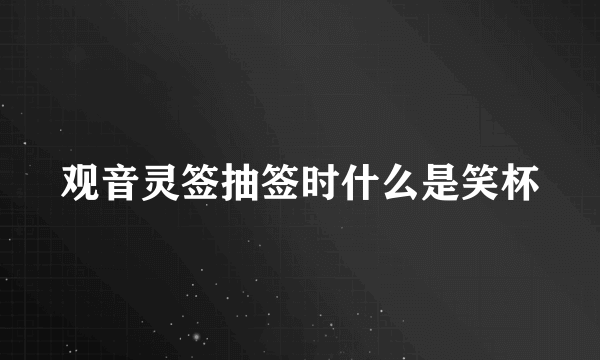 观音灵签抽签时什么是笑杯